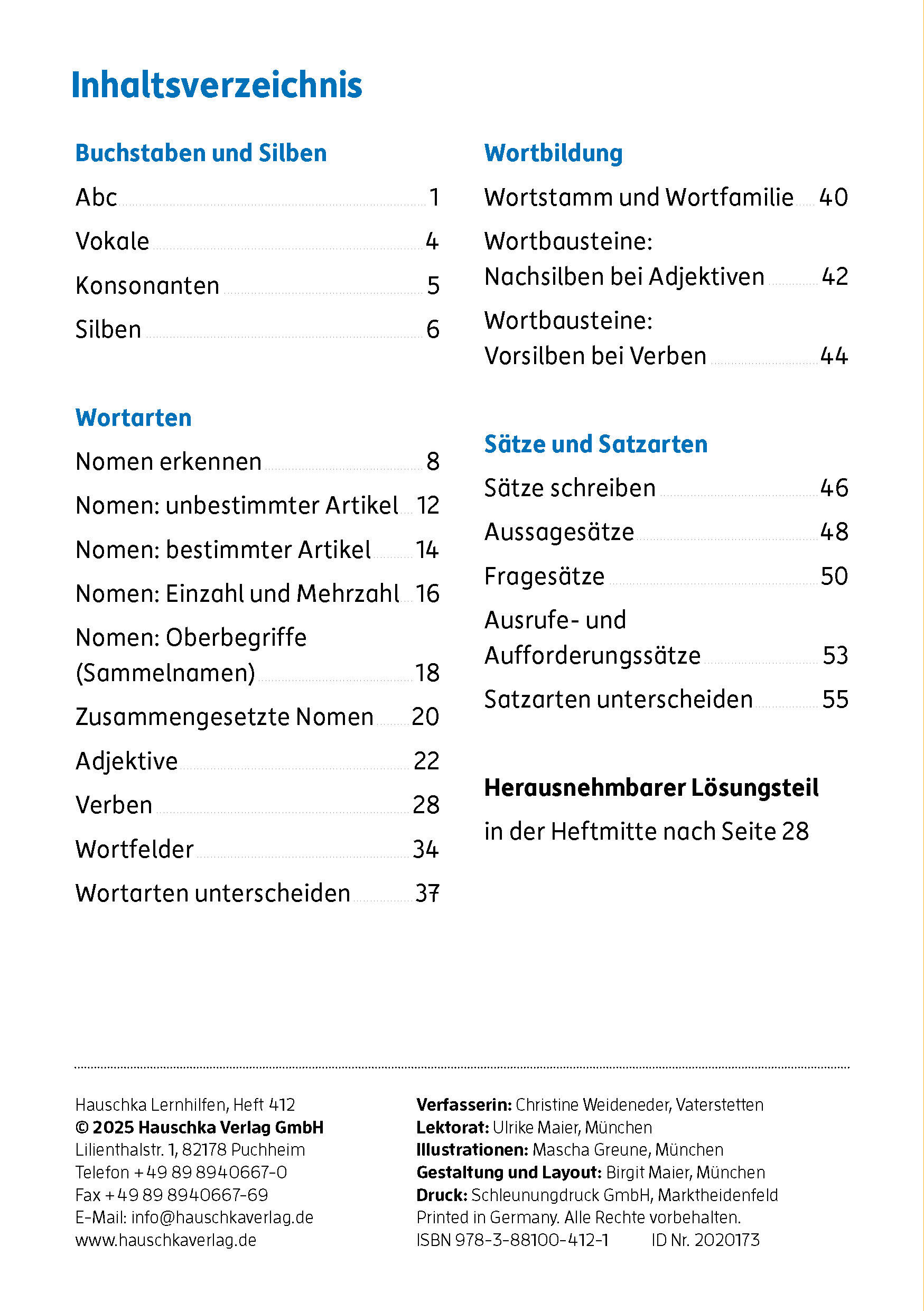 Inhaltsverzeichnis

Buchstaben und Silben

Abc 1

Vokale 4

Konsonanten 5

Silben 6

Wortarten

Nomen erkennen 8

Nomen: unbestimmter Artikel 12

Nomen: bestimmter Artikel 14

Nomen: Einzahl und Mehrzahl 16

Nomen: Oberbegriffe (Sammelnamen) 18

Zusammengesetzte Nomen 20

Adjektive 22

Verben 28

Wortfelder 34

Wortarten unterscheiden 37

Wortbildung

Wortstamm und Wortfamilie 40

Wortbausteine: Nachsilben bei Adjektiven 42

Wortbausteine: Vorsilben bei Verben 44

Sätze und Satzarten

Sätze schreiben 46

Aussagesätze 48

Fragesätze 50

Ausrufe- und Aufforderungssätze 53

Satzarten unterscheiden 55

Herausnehmbarer Lösungsteil

in der Heftmitte nach Seite 28

Hauschka Lernhilfen, Heft 412
© 2025 Hauschka Verlag GmbH
Lilienthalstr. 1, 82178 Puchheim
Telefon +49 89 8940667-0
Fax +49 89 8940667-69
E-Mail: info@hauschkaverlag.de
www.hauschkaverlag.de

Verfasserin: Christine Weideneder, Vaterstetten
Lektorat: Ulrike Maier, München
Illustrationen: Mascha Greune, München
Gestaltung und Layout: Birgit Maier, München
Druck: Schleunungdruck GmbH, Marktheidenfeld
Printed in Germany. Alle Rechte vorbehalten.
ISBN 978-3-88100-412-1 ID Nr. 2020173